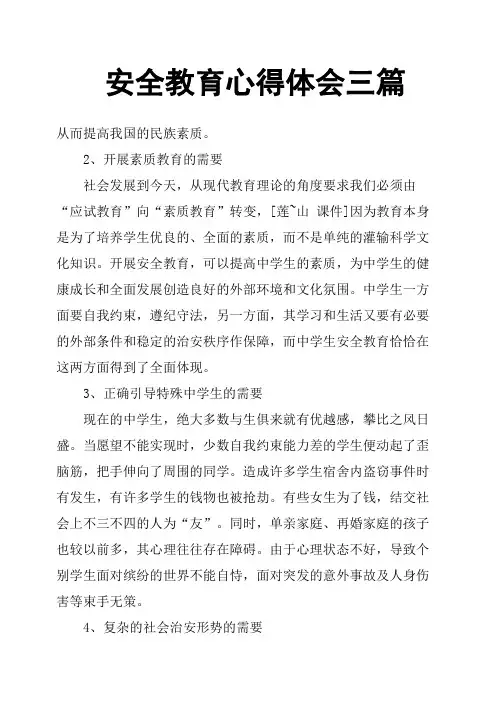 安全教育心得体会三篇

从而提高我国的民族素质。

2、开展素质教育的需要

社会发展到今天，从现代教育理论的角度要求我们必须由“应试教育”向“素质教育”转变，[莲~山 课件]因为教育本身是为了培养学生优良的、全面的素质，而不是单纯的灌输科学文化知识。开展安全教育，可以提高中学生的素质，为中学生的健康成长和全面发展创造良好的外部环境和文化氛围。中学生一方面要自我约束，遵纪守法，另一方面，其学习和生活又要有必要的外部条件和稳定的治安秩序作保障，而中学生安全教育恰恰在这两方面得到了全面体现。

3、正确引导特殊中学生的需要

现在的中学生，绝大多数与生俱来就有优越感，攀比之风日盛。当愿望不能实现时，少数自我约束能力差的学生便动起了歪脑筋，把手伸向了周围的同学。造成许多学生宿舍内盗窃事件时有发生，有许多学生的钱物也被抢劫。有些女生为了钱，结交社会上不三不四的人为“友”。同时，单亲家庭、再婚家庭的孩子也较以前多，其心理往往存在障碍。由于心理状态不好，导致个别学生面对缤纷的世界不能自恃，面对突发的意外事故及人身伤害等束手无策。

4、复杂的社会治安形势的需要